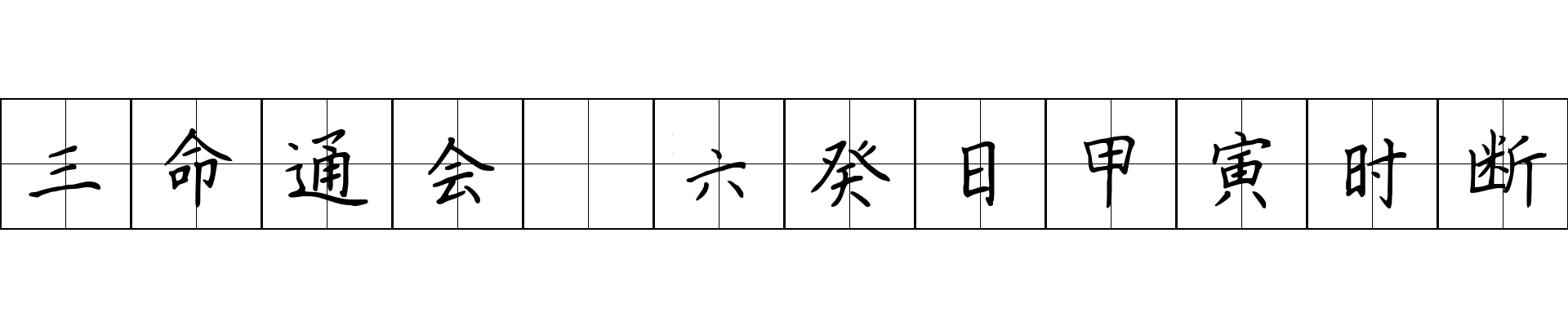 三命通会 六癸日甲寅时断